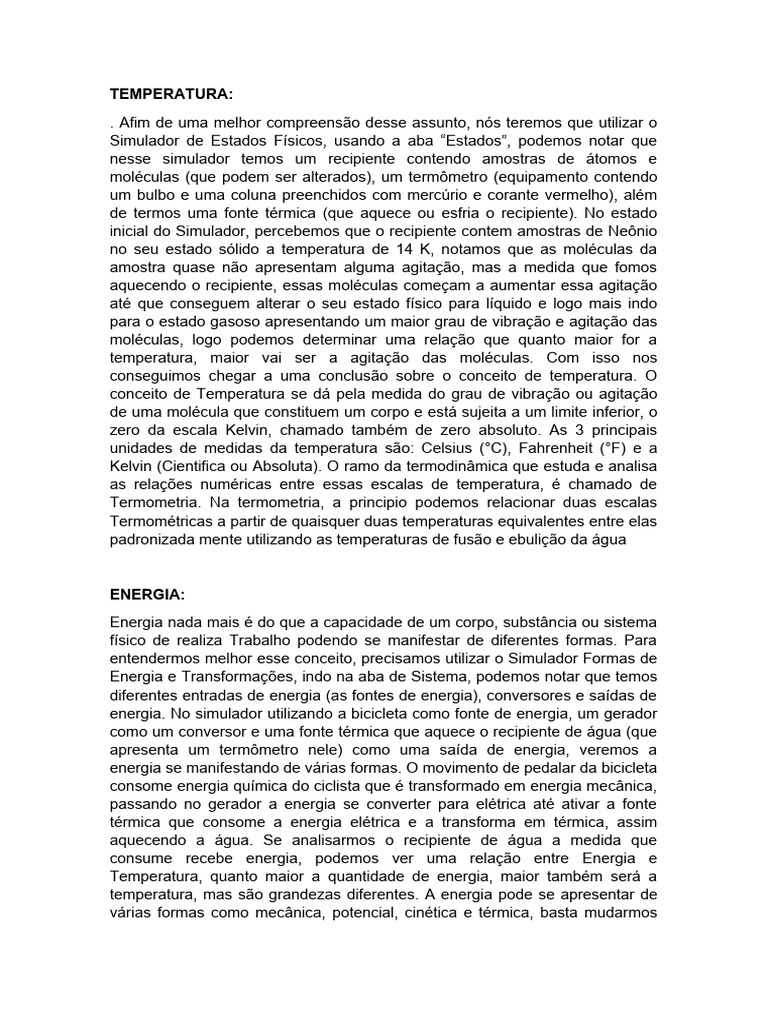 TEMPERATURA:

. Afim de uma melhor compreensão desse assunto, nós teremos que utilizar o Simulador de Estados Físicos, usando a aba “Estados”, podemos notar que nesse simulador temos um recipiente contendo amostras de átomos e moléculas (que podem ser alterados), um termômetro (equipamento contendo um bulbo e uma coluna preenchidos com mercúrio e corante vermelho), além de termos uma fonte térmica (que aquece ou esfria o recipiente). No estado inicial do Simulador, percebemos que o recipiente contem amostras de Neônio no seu estado sólido a temperatura de 14 K, notamos que as moléculas da amostra quase não apresentam alguma agitação, mas a medida que fomos aquecendo o recipiente, essas moléculas começam a aumentar essa agitação até que conseguem alterar o seu estado físico para líquido e logo mais indo para o estado gasoso apresentando um maior grau de vibração e agitação das moléculas, logo podemos determinar uma relação que quanto maior for a temperatura, maior vai ser a agitação das moléculas. Com isso nos conseguimos chegar a uma conclusão sobre o conceito de temperatura. O conceito de Temperatura se dá pela medida do grau de vibração ou agitação de uma molécula que constituem um corpo e está sujeita a um limite inferior, o zero da escala Kelvin, chamado também de zero absoluto. As 3 principais unidades de medidas da temperatura são: Celsius (°C), Fahrenheit (°F) e a Kelvin (Cientifica ou Absoluta). O ramo da termodinâmica que estuda e analisa as relações numéricas entre essas escalas de temperatura, é chamado de Termometria. Na termometria, a principio podemos relacionar duas escalas Termométricas a partir de quaisquer duas temperaturas equivalentes entre elas padronizada mente utilizando as temperaturas de fusão e ebulição da água

ENERGIA:

Energia nada mais é do que a capacidade de um corpo, substância ou sistema físico de realiza Trabalho podendo se manifestar de diferentes formas. Para entendermos melhor esse conceito, precisamos utilizar o Simulador Formas de Energia e Transformações, indo na aba de Sistema, podemos notar que temos diferentes entradas de energia (as fontes de energia), conversores e saídas de energia. No simulador utilizando a bicicleta como fonte de energia, um gerador como um conversor e uma fonte térmica que aquece o recipiente de água (que apresenta um termômetro nele) como uma saída de energia, veremos a energia se manifestando de várias formas. O movimento de pedalar da bicicleta consome energia química do ciclista que é transformado em energia mecânica, passando no gerador a energia se converter para elétrica até ativar a fonte térmica que consome a energia elétrica e a transforma em térmica, assim aquecendo a água. Se analisarmos o recipiente de água a medida que consume recebe energia, podemos ver uma relação entre Energia e Temperatura, quanto maior a quantidade de energia, maior também será a temperatura, mas são grandezas diferentes. A energia pode se apresentar de várias formas como mecânica, potencial, cinética e térmica, basta mudarmos